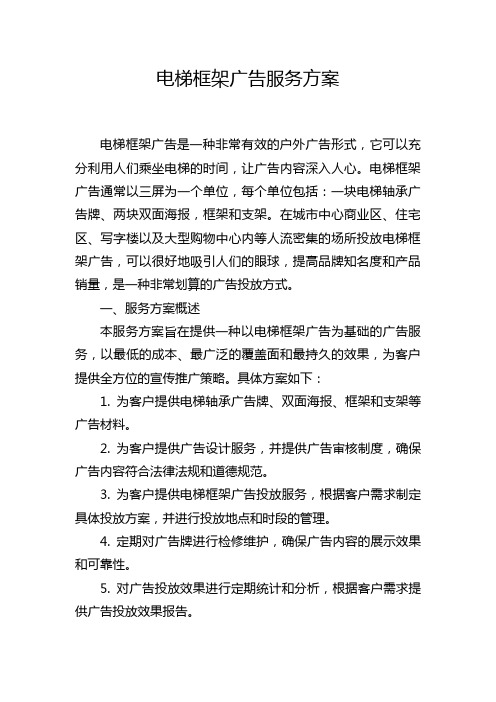 电梯框架广告服务方案

电梯框架广告是一种非常有效的户外广告形式，它可以充分利用人们乘坐电梯的时间，让广告内容深入人心。电梯框架广告通常以三屏为一个单位，每个单位包括：一块电梯轴承广告牌、两块双面海报，框架和支架。在城市中心商业区、住宅区、写字楼以及大型购物中心内等人流密集的场所投放电梯框架广告，可以很好地吸引人们的眼球，提高品牌知名度和产品销量，是一种非常划算的广告投放方式。

一、服务方案概述

本服务方案旨在提供一种以电梯框架广告为基础的广告服务，以最低的成本、最广泛的覆盖面和最持久的效果，为客户提供全方位的宣传推广策略。具体方案如下：

1. 为客户提供电梯轴承广告牌、双面海报、框架和支架等广告材料。

2. 为客户提供广告设计服务，并提供广告审核制度，确保广告内容符合法律法规和道德规范。

3. 为客户提供电梯框架广告投放服务，根据客户需求制定具体投放方案，并进行投放地点和时段的管理。

4. 定期对广告牌进行检修维护，确保广告内容的展示效果和可靠性。

5. 对广告投放效果进行定期统计和分析，根据客户需求提供广告投放效果报告。